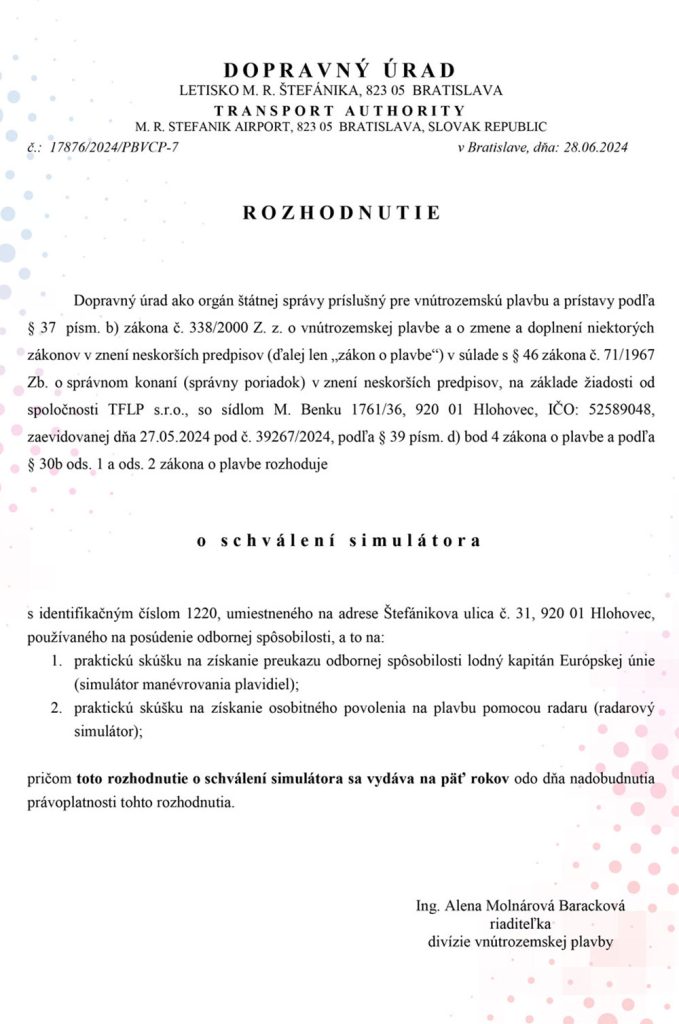 DOPRAVNÝ ÚRAD
LETISKO M. R. ŠTEFÁNIKA, 823 05 BRATISLAVA
TRANSPORT AUTHORITY
M. R. STEFANIK AIRPORT, 823 05 BRATISLAVA, SLOVAK REPUBLIC

č.: 17876/2024/PBVCP-7    v Bratislave, dňa: 28.06.2024

ROZHODNUTIE

Dopravný úrad ako orgán štátnej správy príslušný pre vnútrozemskú plavbu a prístavy podľa § 37 písm. b) zákona č. 338/2000 Z. z. o vnútrozemskej plavbe a o zmene a doplnení niektorých zákonov v znení neskorších predpisov (ďalej len „zákon o plavbe“) v súlade s § 46 zákona č. 71/1967 Zb. o správnom konaní (správny poriadok) v znení neskorších predpisov, na základe žiadosti od spoločnosti TFLP s.r.o., so sídlom M. Benku 1761/36, 920 01 Hlohovec, IČO: 52589048, zaevidovanej dňa 27.05.2024 pod č. 39267/2024, podľa § 39 písm. d) bod 4 zákona o plavbe a podľa § 30b ods. 1 a ods. 2 zákona o plavbe rozhoduje

o schválení simulátora

s identifikačným číslom 1220, umiestneného na adrese Štefánikova ulica č. 31, 920 01 Hlohovec, používaného na posúdenie odbornej spôsobilosti, a to na:
1. praktickú skúšku na získanie preukazu odbornej spôsobilosti lodný kapitán Európskej únie (simulátor manévrovania plavidiel);
2. praktickú skúšku na získanie osobitného povolenia na plavbu pomocou radaru (radarový simulátor);

pričom toto rozhodnutie o schválení simulátora sa vydáva na päť rokov odo dňa nadobudnutia právoplatnosti tohto rozhodnutia.

Ing. Alena Molnárová Baracková
riaditeľka
divízie vnútrozemskej plavby